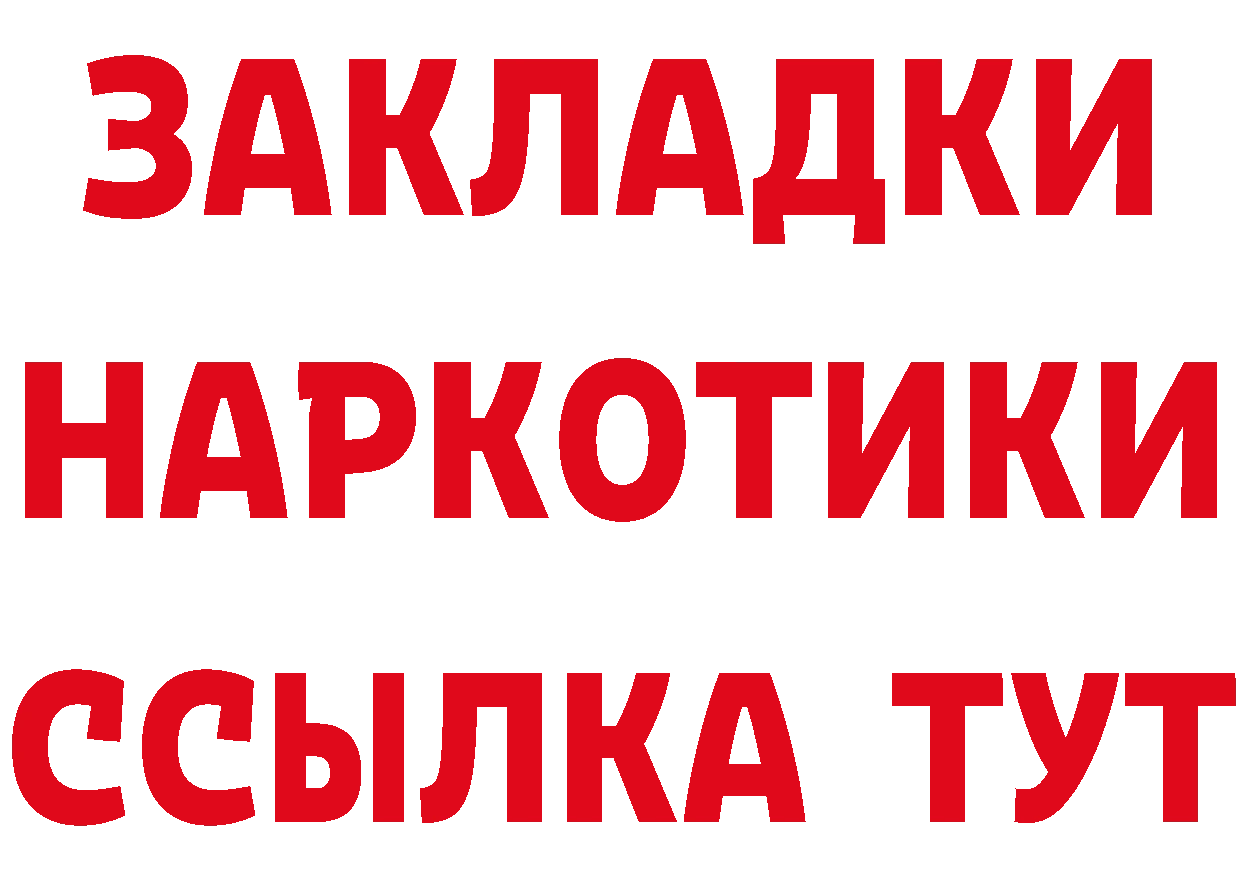 ЗАКЛАДКИ НАРКОТИКИ ССЫЛКА ТУТ